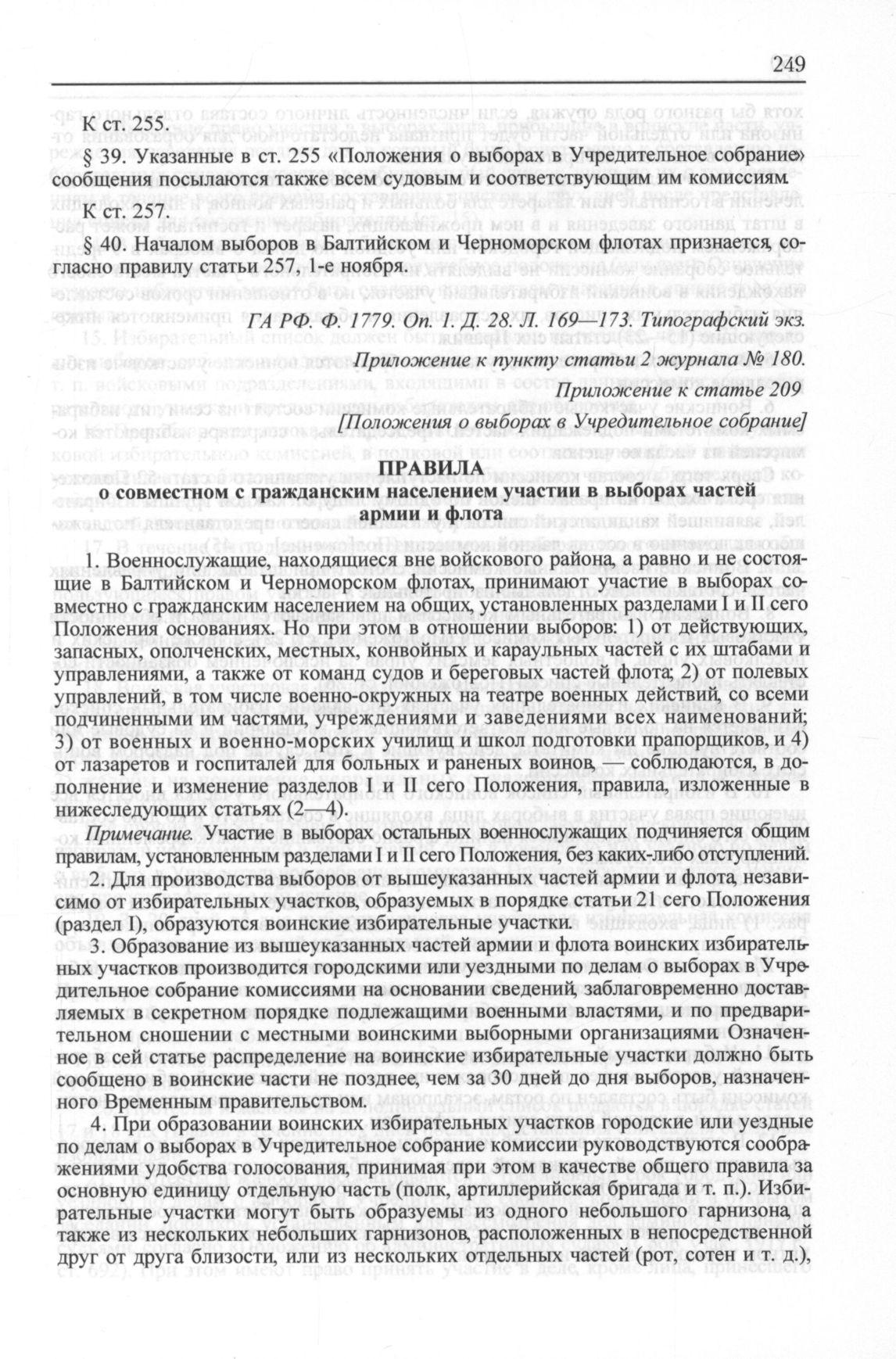 249

К ст. 255.

§ 39. Указанные в ст. 255 «Положения о выборах в Учредительное собрание» сообщения посылаются также всем судовым и соответствующим им комиссиям.

К ст. 257.

§ 40. Началом выборов в Балтийском и Черноморском флотах признается, согласно правилу статьи 257, 1-е ноября.

ГА РФ. Ф. 1779. Оп. 1. Д. 28. Л. 169—173. Типографский экз.

Приложение к пункту статьи 2 журнала № 180.

Приложение к статье 209

[Положения о выборах в Учредительное собрание]

ПРАВИЛА
о совместном с гражданским населением участии в выборах частей армии и флота

1. Военнослужащие, находящиеся вне войскового района, а равно и не состоящие в Балтийском и Черноморском флотах, принимают участие в выборах совместно с гражданским населением на общих, установленных разделами I и II сего Положения основаниях. Но при этом в отношении выборов: 1) от действующих, запасных, ополченских, местных, конвойных и караульных частей с их штабами и управлениями, а также от команд судов и береговых частей флота; 2) от полевых управлений, в том числе военно-окружных на театре военных действий, со всеми подчиненными им частями, учреждениями и заведениями всех наименований; 3) от военных и военно-морских училищ и школ подготовки прапорщиков, и 4) от лазаретов и госпиталей для больных и раненых воинов, — соблюдаются, в дополнение и изменение разделов I и II сего Положения, правила, изложенные в нижеследующих статьях (2—4).

Примечание. Участие в выборах остальных военнослужащих подчиняется общим правилам, установленным разделами I и II сего Положения, без каких-либо отступлений.

2. Для производства выборов от вышеуказанных частей армии и флота, независимо от избирательных участков, образуемых в порядке статьи 21 сего Положения (раздел I), образуются воинские избирательные участки.

3. Образование из вышеуказанных частей армии и флота воинских избирательных участков производится городскими или уездными по делам о выборах в Учредительное собрание комиссиями на основании сведений, заблаговременно доставляемых в секретном порядке подлежащими военными властями, и по предварительном сношении с местными воинскими выборными организациями. Означенное в сей статье распределение на воинские избирательные участки должно быть сообщено в воинские части не позднее, чем за 30 дней до дня выборов, назначенного Временным правительством.

4. При образовании воинских избирательных участков городские или уездные по делам о выборах в Учредительное собрание комиссии руководствуются соображениями удобства голосования, принимая при этом в качестве общего правила за основную единицу отдельную часть (полк, артиллерийская бригада и т. п.). Избирательные участки могут быть образуемы из одного небольшого гарнизона, а также из нескольких небольших гарнизонов, расположенных в непосредственной друг от друга близости, или из нескольких отдельных частей (рот, сотен и т. д.),